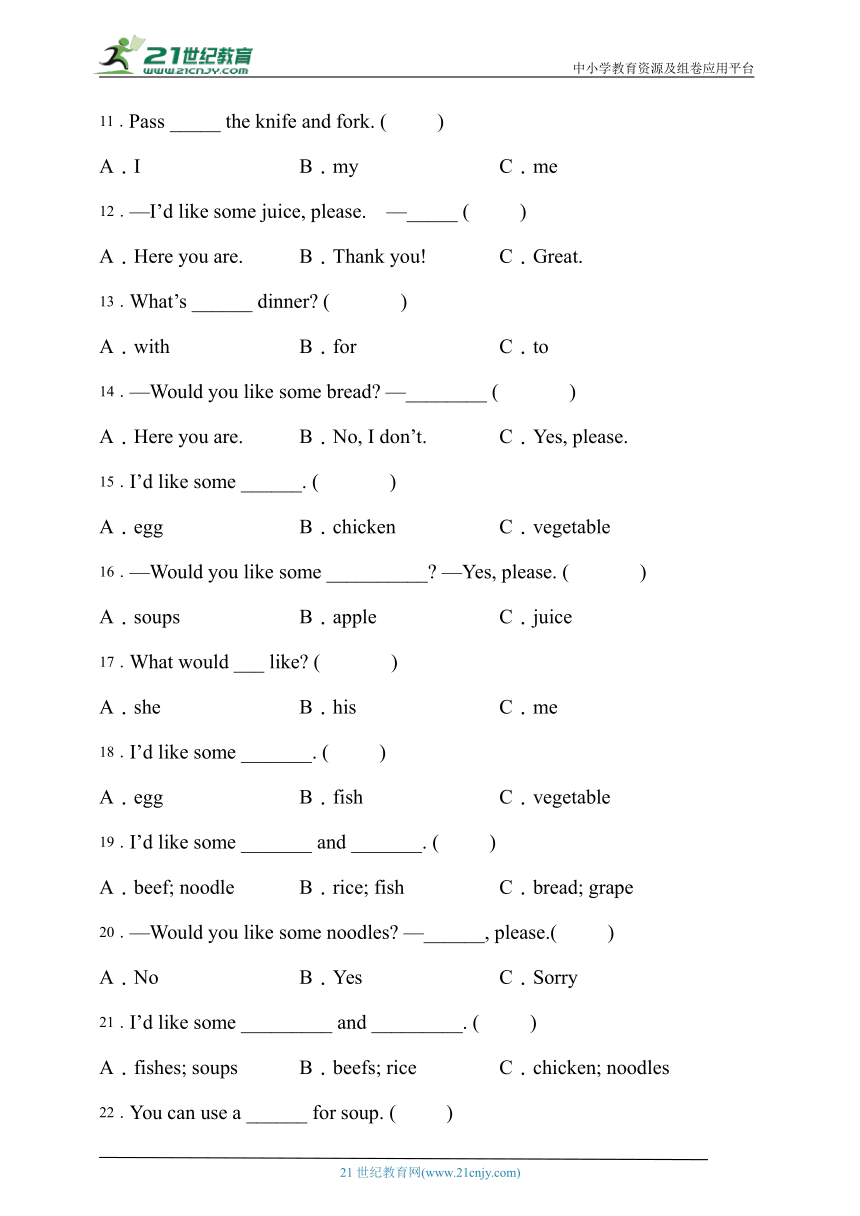 21世纪教育
www.21cnjy.com
中小学教育资源及组卷应用平台

11．Pass _____ the knife and fork. (　　)

A．I　　B．my　　C．me

12．—I'd like some juice, please.　—_____ (　　)

A．Here you are.　　B．Thank you!　　C．Great.

13．What's ______ dinner? (　　)

A．with　　B．for　　C．to

14．—Would you like some bread? —________ (　　)

A．Here you are.　　B．No, I don't.　　C．Yes, please.

15．I'd like some ______. (　　)

A．egg　　B．chicken　　C．vegetable

16．—Would you like some __________? —Yes, please. (　　)

A．soups　　B．apple　　C．juice

17．What would ___ like? (　　)

A．she　　B．his　　C．me

18．I'd like some _______. (　　)

A．egg　　B．fish　　C．vegetable

19．I'd like some _______ and _______. (　　)

A．beef; noodle　　B．rice; fish　　C．bread; grape

20．—Would you like some noodles? —______, please.(　　)

A．No　　B．Yes　　C．Sorry

21．I'd like some _________ and _________. (　　)

A．fishes; soups　　B．beefs; rice　　C．chicken; noodles

22．You can use a ______ for soup. (　　)

21 世纪教育网(www.21cnjy.com)